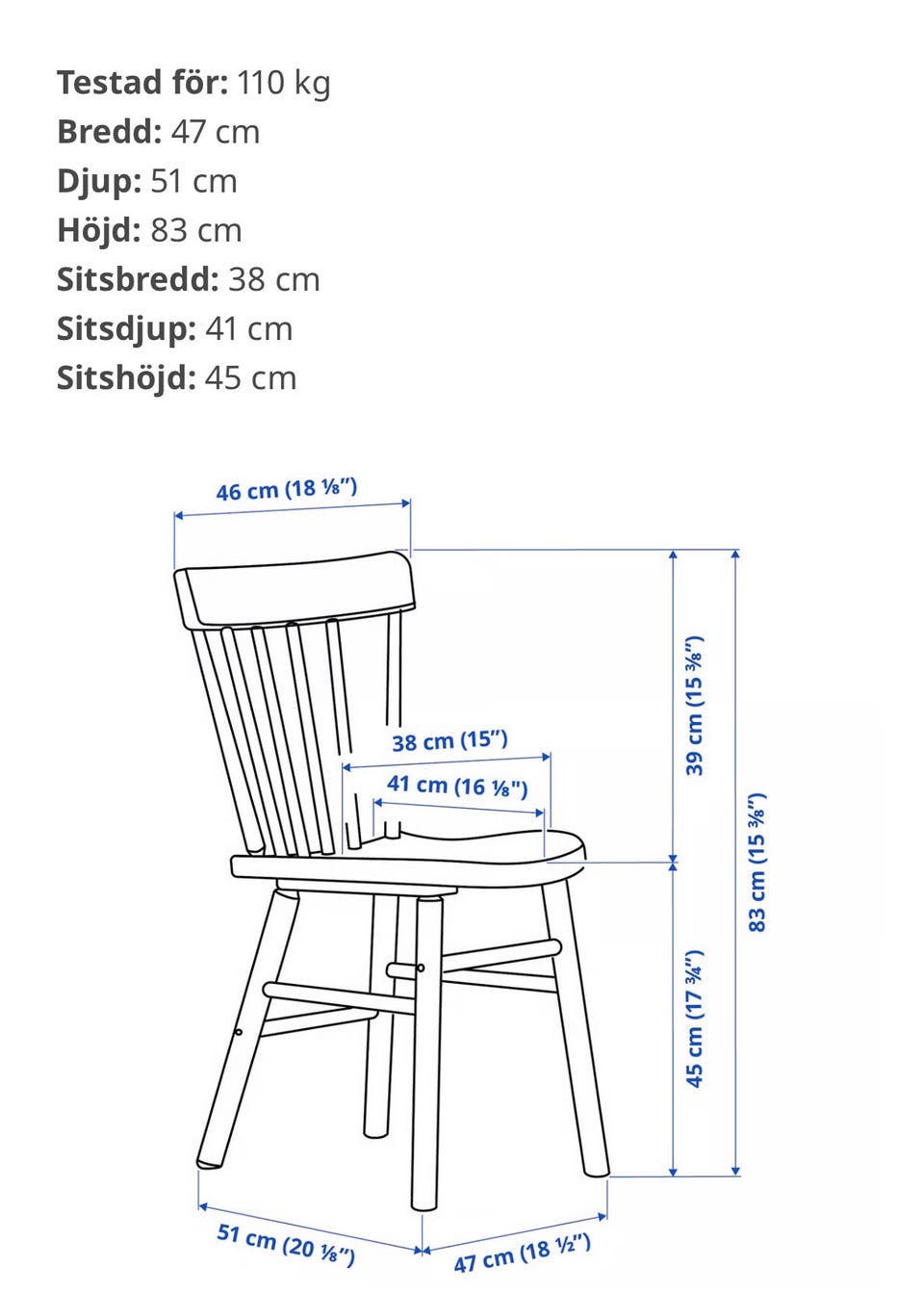 **Testad för:** 110 kg
**Bredd:** 47 cm
**Djup:** 51 cm
**Höjd:** 83 cm
**Sitsbredd:** 38 cm
**Sitsdjup:** 41 cm
**Sitshöjd:** 45 cm

46 cm (18 ⅛")
38 cm (15")
41 cm (16 ⅛")
39 cm (15 ⅜")
83 cm (15 ⅜")
45 cm (17 ¾")
51 cm (20 ⅛")
47 cm (18 ½")